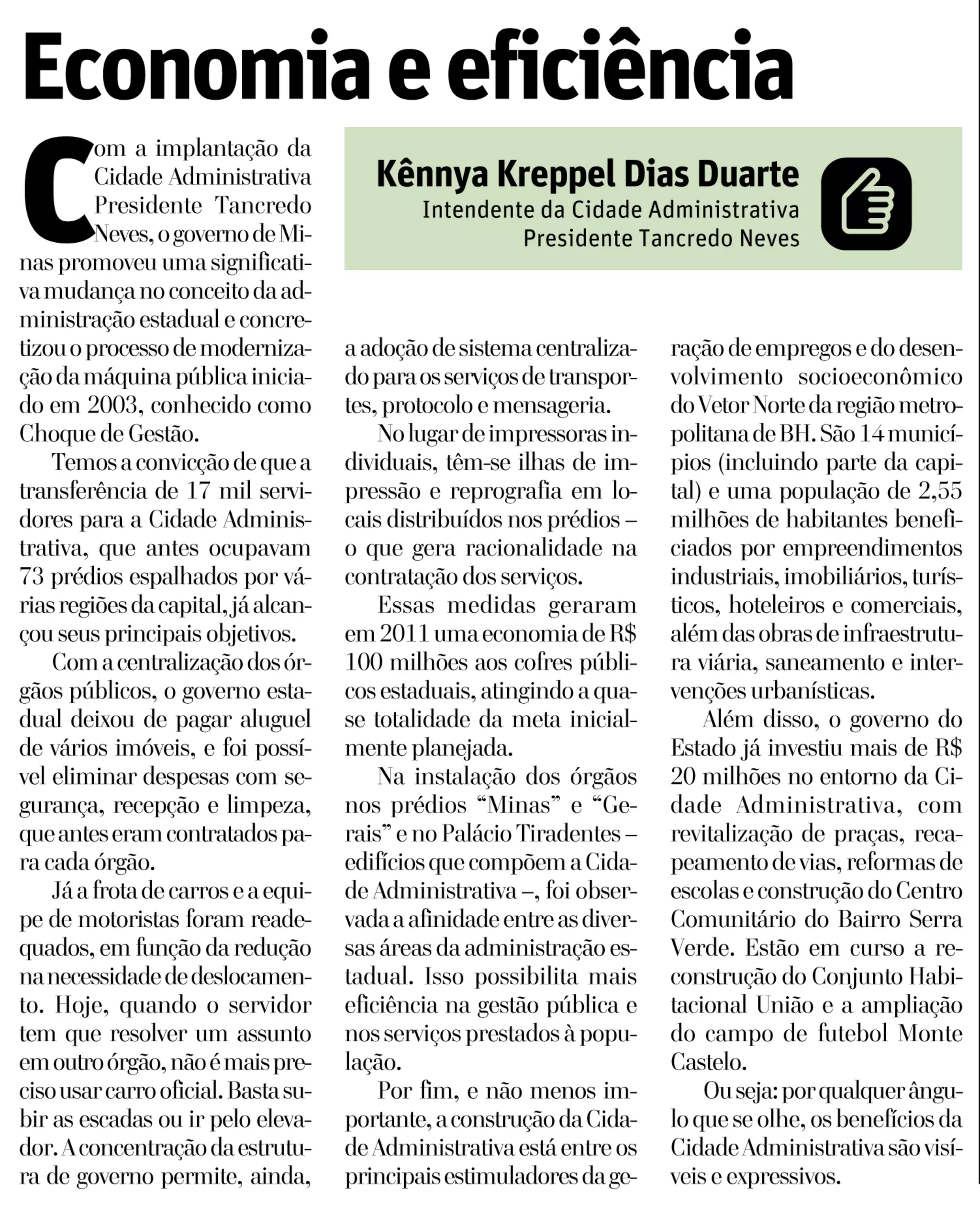 Economia e eficiência

Kênnya Kreppel Dias Duarte
Intendente da Cidade Administrativa Presidente Tancredo Neves

Com a implantação da Cidade Administrativa Presidente Tancredo Neves, o governo de Minas promoveu uma significativa mudança no conceito da administração estadual e concretizou o processo de modernização da máquina pública iniciado em 2003, conhecido como Choque de Gestão.

Temos a convicção de que a transferência de 17 mil servidores para a Cidade Administrativa, que antes ocupavam 73 prédios espalhados por várias regiões da capital, já alcançou seus principais objetivos.

Com a centralização dos órgãos públicos, o governo estadual deixou de pagar aluguel de vários imóveis, e foi possível eliminar despesas com segurança, recepção e limpeza, que antes eram contratados para cada órgão.

Já a frota de carros e a equipe de motoristas foram readequados, em função da redução na necessidade de deslocamento. Hoje, quando o servidor tem que resolver um assunto em outro órgão, não é mais preciso usar carro oficial. Basta subir as escadas ou ir pelo elevador. A concentração da estrutura de governo permite, ainda, a adoção de sistema centralizado para os serviços de transportes, protocolo e mensageria.

No lugar de impressoras individuais, têm-se ilhas de impressão e reprografia em locais distribuídos nos prédios – o que gera racionalidade na contratação dos serviços.

Essas medidas geraram em 2011 uma economia de R$ 100 milhões aos cofres públicos estaduais, atingindo a quase totalidade da meta inicialmente planejada.

Na instalação dos órgãos nos prédios “Minas” e “Gerais” e no Palácio Tiradentes – edifícios que compõem a Cidade Administrativa –, foi observada a afinidade entre as diversas áreas da administração estadual. Isso possibilita mais eficiência na gestão pública e nos serviços prestados à população.

Por fim, e não menos importante, a construção da Cidade Administrativa está entre os principais estimuladores da geração de empregos e do desenvolvimento socioeconômico do Vetor Norte da região metropolitana de BH. São 14 municípios (incluindo parte da capital) e uma população de 2,55 milhões de habitantes beneficiados por empreendimentos industriais, imobiliários, turísticos, hoteleiros e comerciais, além das obras de infraestrutura viária, saneamento e intervenções urbanísticas.

Além disso, o governo do Estado já investiu mais de R$ 20 milhões no entorno da Cidade Administrativa, com revitalização de praças, recapeamento de vias, reformas de escolas e construção do Centro Comunitário do Bairro Serra Verde. Estão em curso a reconstrução do Conjunto Habitacional União e a ampliação do campo de futebol Monte Castelo.

Ou seja: por qualquer ângulo que se olhe, os benefícios da Cidade Administrativa são visíveis e expressivos.